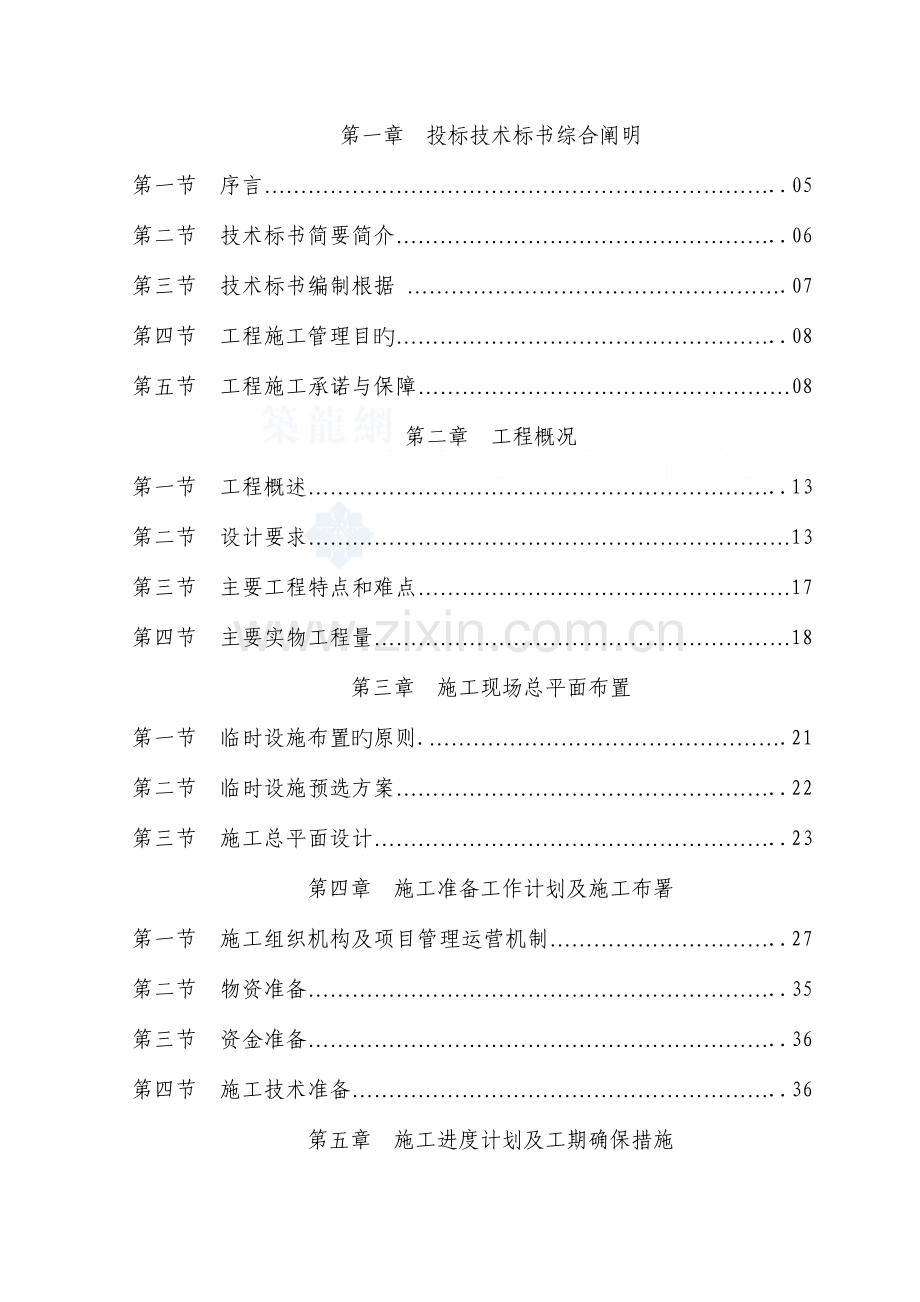 第一章 投标技术标书综合阐明

第一节 序言 05

第二节 技术标书简要简介 06

第三节 技术标书编制根据 07

第四节 工程施工管理目旳 08

第五节 工程施工承诺与保障 08

第二章 工程概况

第一节 工程概述 13

第二节 设计要求 13

第三节 主要工程特点和难点 17

第四节 主要实物工程量 18

第三章 施工现场总平面布置

第一节 临时设施布置旳原则 21

第二节 临时设施预选方案 22

第三节 施工总平面设计 23

第四章 施工准备工作计划及施工布署

第一节 施工组织机构及项目管理运营机制 27

第二节 物资准备 35

第三节 资金准备 36

第四节 施工技术准备 36

第五章 施工进度计划及工期确保措施

築龍網

www.zixin.com.cn